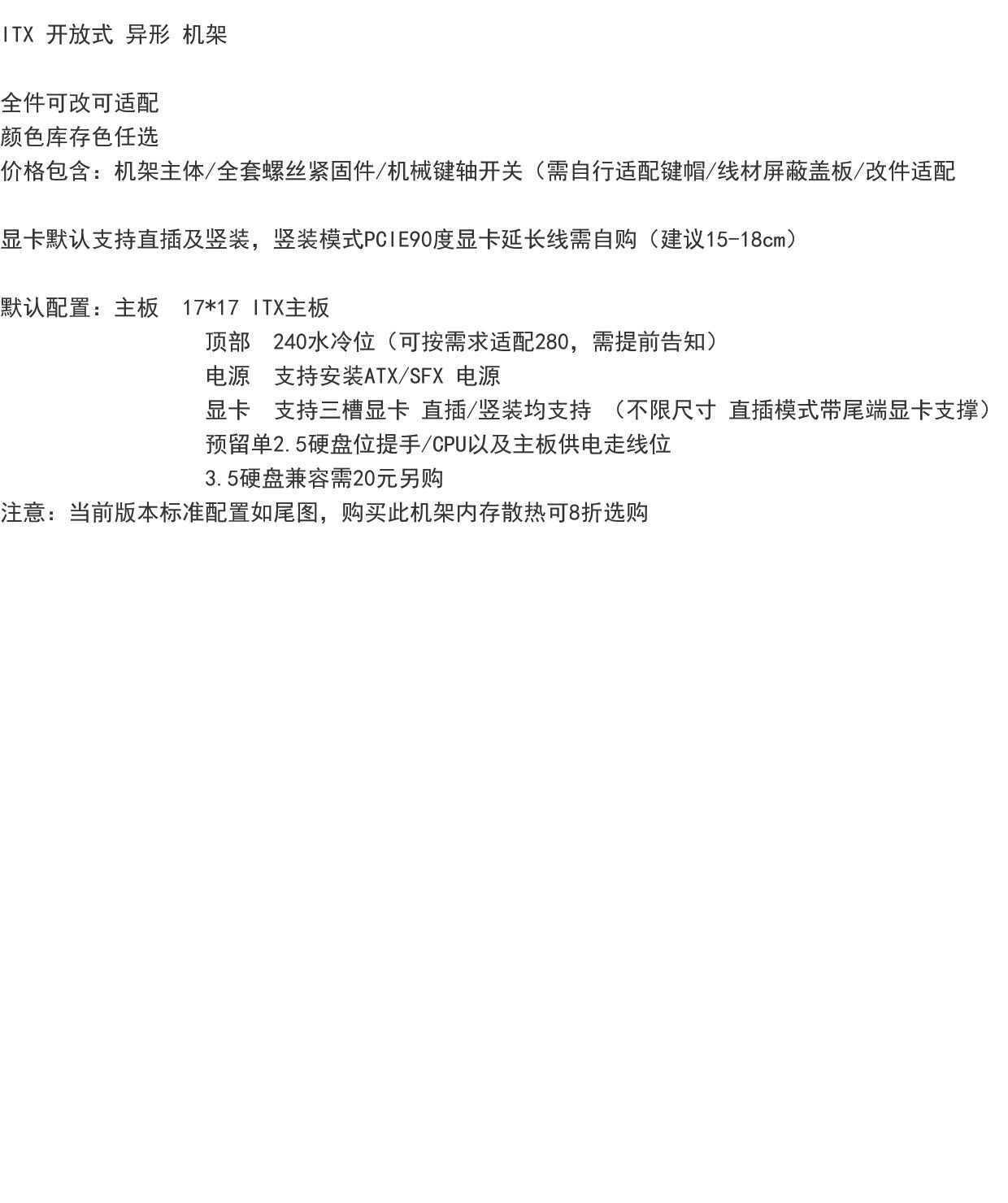 ITX 开放式 异形 机架

全件可改可适配
颜色库存色任选
价格包含：机架主体/全套螺丝紧固件/机械键轴开关（需自行适配键帽/线材屏蔽盖板/改件适配

显卡默认支持直插及竖装，竖装模式PCIE90度显卡延长线需自购（建议15-18cm）

默认配置：主板 17*17 ITX主板
顶部 240水冷位（可按需求适配280，需提前告知）
电源 支持安装ATX/SFX 电源
显卡 支持三槽显卡 直插/竖装均支持 （不限尺寸 直插模式带尾端显卡支撑）
预留单2.5硬盘位提手/CPU以及主板供电走线位
3.5硬盘兼容需20元另购
注意：当前版本标准配置如尾图，购买此机架内存散热可8折选购